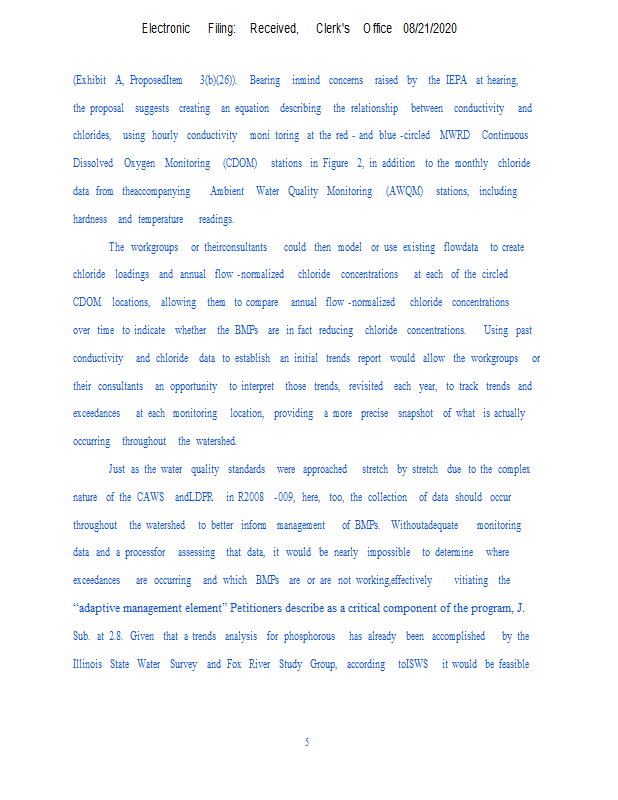 Electronic Filing: Received, Clerk's Office 08/21/2020

(Exhibit A, ProposedItem 3(b)(26)). Bearing inmind concerns raised by the IEPA at hearing, the proposal suggests creating an equation describing the relationship between conductivity and chlorides, using hourly conductivity moni toring at the red - and blue -circled MWRD Continuous Dissolved Oxygen Monitoring (CDOM) stations in Figure 2, in addition to the monthly chloride data from theaccompanying Ambient Water Quality Monitoring (AWQM) stations, including hardness and temperature readings.

The workgroups or theirconsultants could then model or use existing flowdata to create chloride loadings and annual flow -normalized chloride concentrations at each of the circled CDOM locations, allowing them to compare annual flow -normalized chloride concentrations over time to indicate whether the BMPs are in fact reducing chloride concentrations. Using past conductivity and chloride data to establish an initial trends report would allow the workgroups or their consultants an opportunity to interpret those trends, revisited each year, to track trends and exceedances at each monitoring location, providing a more precise snapshot of what is actually occurring throughout the watershed.

Just as the water quality standards were approached stretch by stretch due to the complex nature of the CAWS andLDPR in R2008 -009, here, too, the collection of data should occur throughout the watershed to better inform management of BMPs. Withoutadequate monitoring data and a processfor assessing that data, it would be nearly impossible to determine where exceedances are occurring and which BMPs are or are not working,effectively vitiating the "adaptive management element" Petitioners describe as a critical component of the program, J. Sub. at 2.8. Given that a trends analysis for phosphorous has already been accomplished by the Illinois State Water Survey and Fox River Study Group, according toISWS it would be feasible

5